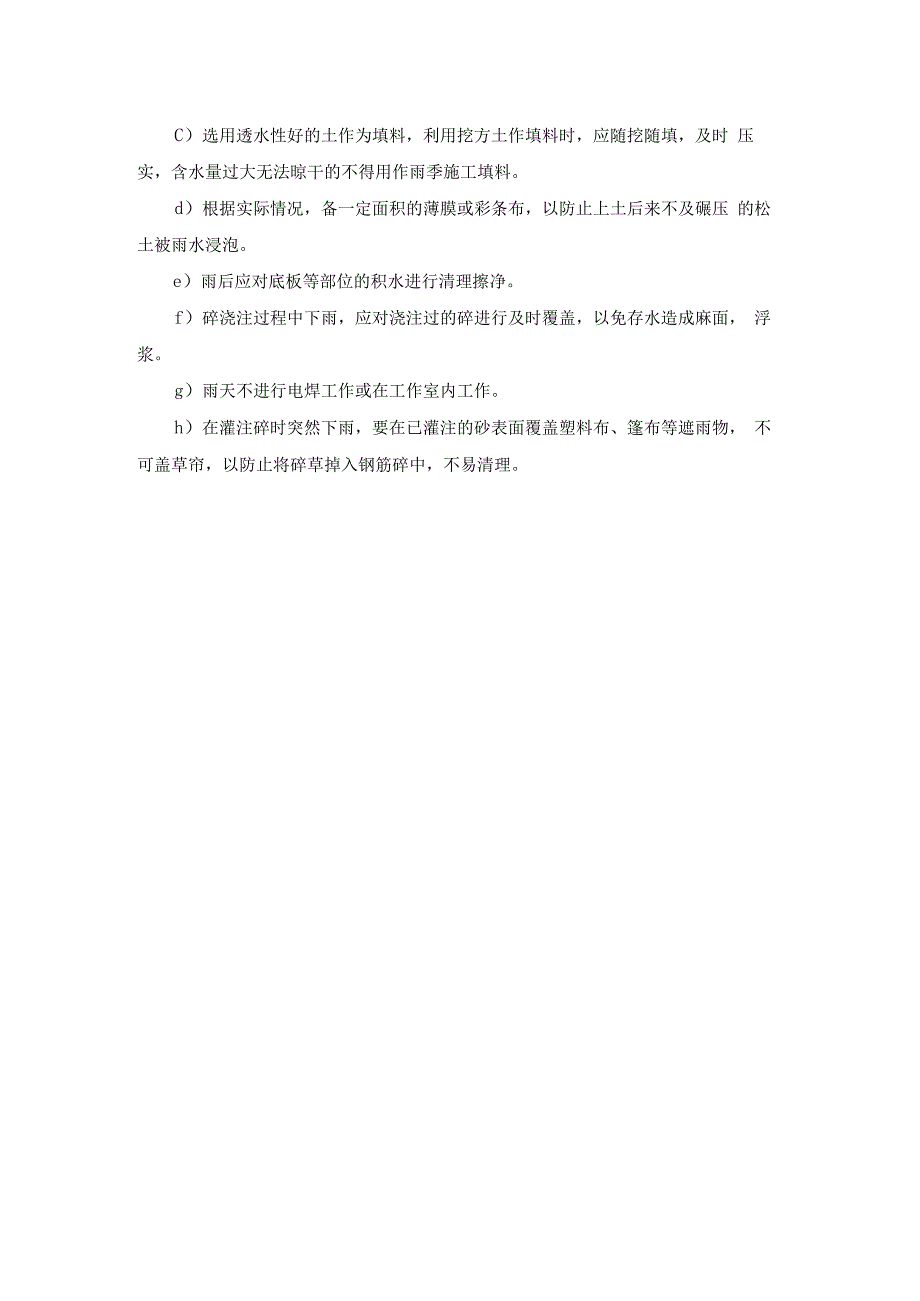 C）选用透水性好的土作为填料，利用挖方土作填料时，应随挖随填，及时 压实，含水量过大无法晾干的不得用作雨季施工填料。

d）根据实际情况，备一定面积的薄膜或彩条布，以防止上土后来不及碾压 的松土被雨水浸泡。

e）雨后应对底板等部位的积水进行清理擦净。

f）碎浇注过程中下雨，应对浇注过的碎进行及时覆盖，以免存水造成麻面， 浮浆。

g）雨天不进行电焊工作或在工作室内工作。

h）在灌注碎时突然下雨，要在已灌注的砂表面覆盖塑料布、篷布等遮雨物， 不可盖草帘，以防止将碎草掉入钢筋碎中，不易清理。